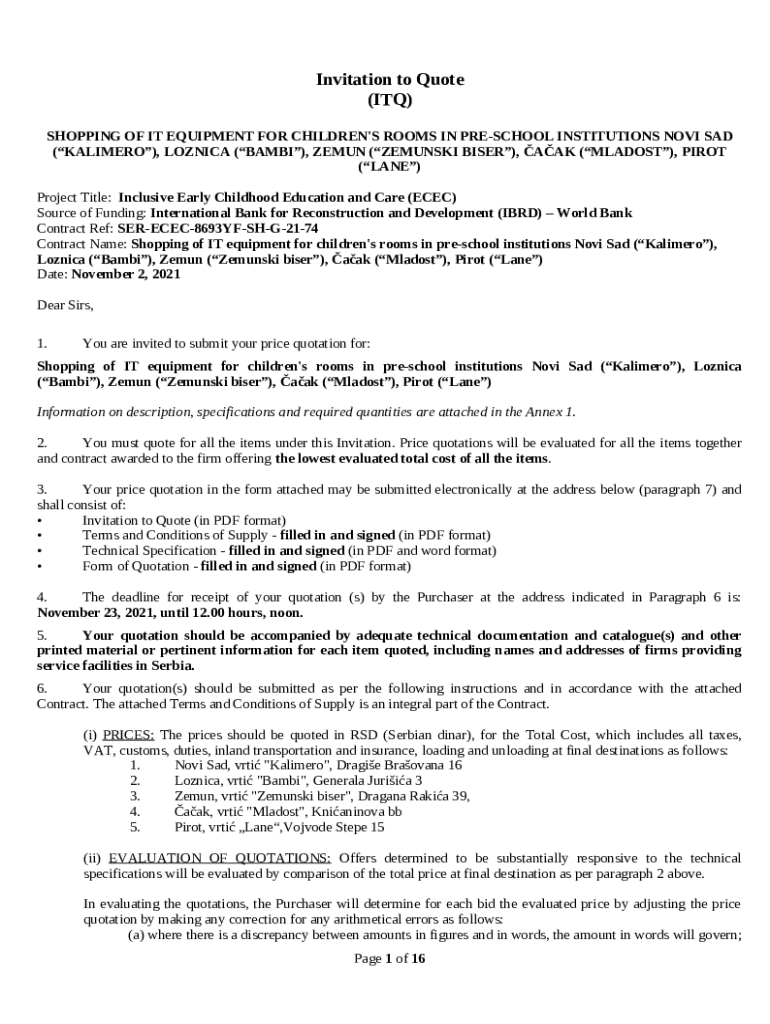 Invitation to Quote
(ITQ)

SHOPPING OF IT EQUIPMENT FOR CHILDREN'S ROOMS IN PRE-SCHOOL INSTITUTIONS NOVI SAD (“KALIMERO”), LOZNICA (“BAMBI”), ZEMUN (“ZEMUNSKI BISER”), ČAČAK (“MLADOST”), PIROT (“LANE”)

Project Title: Inclusive Early Childhood Education and Care (ECEC)
Source of Funding: International Bank for Reconstruction and Development (IBRD) – World Bank
Contract Ref: SER-ECEC-8693YF-SH-G-21-74
Contract Name: Shopping of IT equipment for children's rooms in pre-school institutions Novi Sad (“Kalimero”), Loznica (“Bambi”), Zemun (“Zemunski biser”), Čačak (“Mladost”), Pirot (“Lane”)
Date: November 2, 2021

Dear Sirs,

1. You are invited to submit your price quotation for:

Shopping of IT equipment for children's rooms in pre-school institutions Novi Sad (“Kalimero”), Loznica (“Bambi”), Zemun (“Zemunski biser”), Čačak (“Mladost”), Pirot (“Lane”)

Information on description, specifications and required quantities are attached in the Annex 1.

2. You must quote for all the items under this Invitation. Price quotations will be evaluated for all the items together and contract awarded to the firm offering the lowest evaluated total cost of all the items.

3. Your price quotation in the form attached may be submitted electronically at the address below (paragraph 7) and shall consist of:
• Invitation to Quote (in PDF format)
• Terms and Conditions of Supply - filled in and signed (in PDF format)
• Technical Specification - filled in and signed (in PDF and word format)
• Form of Quotation - filled in and signed (in PDF format)

4. The deadline for receipt of your quotation (s) by the Purchaser at the address indicated in Paragraph 6 is: November 23, 2021, until 12.00 hours, noon.

5. Your quotation should be accompanied by adequate technical documentation and catalogue(s) and other printed material or pertinent information for each item quoted, including names and addresses of firms providing service facilities in Serbia.

6. Your quotation(s) should be submitted as per the following instructions and in accordance with the attached Contract. The attached Terms and Conditions of Supply is an integral part of the Contract.

(i) PRICES: The prices should be quoted in RSD (Serbian dinar), for the Total Cost, which includes all taxes, VAT, customs, duties, inland transportation and insurance, loading and unloading at final destinations as follows:
1. Novi Sad, vrtić "Kalimero", Dragiše Brašovana 16
2. Loznica, vrtić "Bambi", Generala Jurišića 3
3. Zemun, vrtić "Zemunski biser", Dragana Rakića 39,
4. Čačak, vrtić "Mladost", Knićaninova bb
5. Pirot, vrtić „Lane“,Vojvode Stepe 15

(ii) EVALUATION OF QUOTATIONS: Offers determined to be substantially responsive to the technical specifications will be evaluated by comparison of the total price at final destination as per paragraph 2 above.

In evaluating the quotations, the Purchaser will determine for each bid the evaluated price by adjusting the price quotation by making any correction for any arithmetical errors as follows:
(a) where there is a discrepancy between amounts in figures and in words, the amount in words will govern;

Page 1 of 16